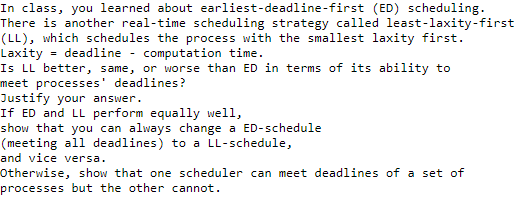 In class, you learned about earliest-deadline-first (ED) scheduling.
There is another real-time scheduling strategy called least-laxity-first (LL), which schedules the process with the smallest laxity first.
Laxity = deadline - computation time.
Is LL better, same, or worse than ED in terms of its ability to meet processes' deadlines?
Justify your answer.
If ED and LL perform equally well,
show that you can always change a ED-schedule
(meeting all deadlines) to a LL-schedule,
and vice versa.
Otherwise, show that one scheduler can meet deadlines of a set of processes but the other cannot.